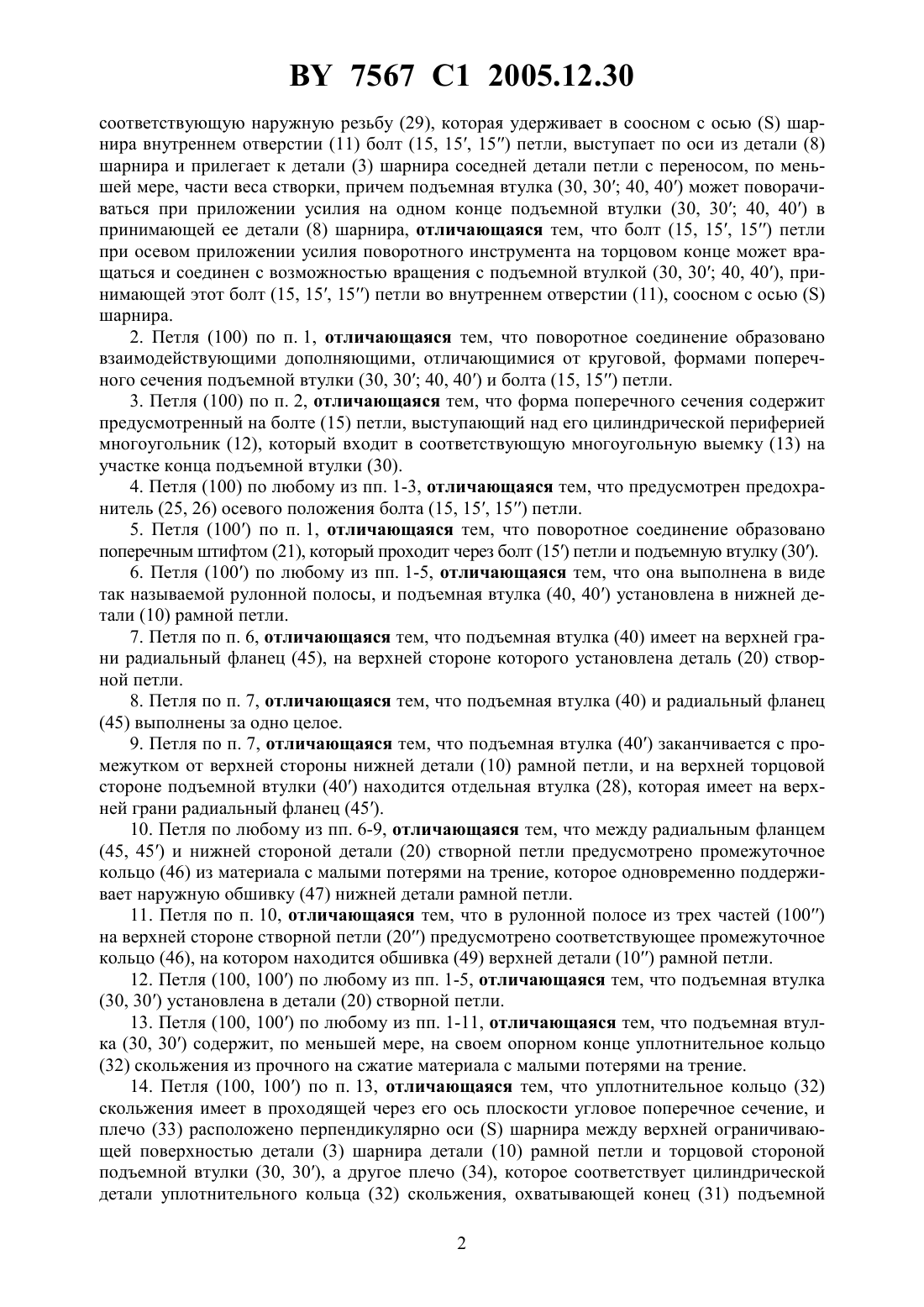 BY 7567 C1 2005.12.30

соответствующую наружную резьбу (29), которая удерживает в соосном с осью (S) шарнира внутреннем отверстии (11) болт (15, 15′, 15″) петли, выступает по оси из детали (8) шарнира и прилегает к детали (3) шарнира соседней детали петли с переносом, по меньшей мере, части веса створки, причем подъемная втулка (30, 30′; 40, 40′) может поворачиваться при приложении усилия на одном конце подъемной втулки (30, 30′; 40, 40′) в принимающей ее детали (8) шарнира, отличающаяся тем, что болт (15, 15′, 15″) петли при осевом приложении усилия поворотного инструмента на торцовом конце может вращаться и соединен с возможностью вращения с подъемной втулкой (30, 30′; 40, 40′), принимающей этот болт (15, 15′, 15″) петли во внутреннем отверстии (11), соосном с осью (S) шарнира.

2. Петля (100) по п. 1, отличающаяся тем, что поворотное соединение образовано взаимодействующими дополняющими, отличающимися от круговой, формами поперечного сечения подъемной втулки (30, 30′; 40, 40′) и болта (15, 15″) петли.

3. Петля (100) по п. 2, отличающаяся тем, что форма поперечного сечения содержит предусмотренный на болте (15) петли, выступающий над его цилиндрической периферией многоугольник (12), который входит в соответствующую многоугольную выемку (13) на участке конца подъемной втулки (30).

4. Петля (100) по любому из пп. 1-3, отличающаяся тем, что предусмотрен предохранитель (25, 26) осевого положения болта (15, 15′, 15″) петли.

5. Петля (100′) по п. 1, отличающаяся тем, что поворотное соединение образовано поперечным штифтом (21), который проходит через болт (15′) петли и подъемную втулку (30′).

6. Петля (100′) по любому из пп. 1-5, отличающаяся тем, что она выполнена в виде так называемой рулонной полосы, и подъемная втулка (40, 40′) установлена в нижней детали (10) рамной петли.

7. Петля по п. 6, отличающаяся тем, что подъемная втулка (40) имеет на верхней грани радиальный фланец (45), на верхней стороне которого установлена деталь (20) створной петли.

8. Петля по п. 7, отличающаяся тем, что подъемная втулка (40) и радиальный фланец (45) выполнены за одно целое.

9. Петля по п. 7, отличающаяся тем, что подъемная втулка (40′) заканчивается с промежутком от верхней стороны нижней детали (10) рамной петли, и на верхней торцовой стороне подъемной втулки (40′) находится отдельная втулка (28), которая имеет на верхней грани радиальный фланец (45′).

10. Петля по любому из пп. 6-9, отличающаяся тем, что между радиальным фланцем (45, 45′) и нижней стороной детали (20) створной петли предусмотрено промежуточное кольцо (46) из материала с малыми потерями на трение, которое одновременно поддерживает наружную обшивку (47) нижней детали рамной петли.

11. Петля по п. 10, отличающаяся тем, что в рулонной полосе из трех частей (100″) на верхней стороне створной петли (20″) предусмотрено соответствующее промежуточное кольцо (46), на котором находится обшивка (49) верхней детали (10″) рамной петли.

12. Петля (100, 100′) по любому из пп. 1-5, отличающаяся тем, что подъемная втулка (30, 30′) установлена в детали (20) створной петли.

13. Петля (100, 100′) по любому из пп. 1-11, отличающаяся тем, что подъемная втулка (30, 30′) содержит, по меньшей мере, на своем опорном конце уплотнительное кольцо (32) скольжения из прочного на сжатие материала с малыми потерями на трение.

14. Петля (100, 100′) по п. 13, отличающаяся тем, что уплотнительное кольцо (32) скольжения имеет в проходящей через его ось плоскости угловое поперечное сечение, и плечо (33) расположено перпендикулярно оси (S) шарнира между верхней ограничивающей поверхностью детали (3) шарнира детали (10) рамной петли и торцовой стороной подъемной втулки (30, 30′), а другое плечо (34), которое соответствует цилиндрической детали уплотнительного кольца (32) скольжения, охватывающей конец (31) подъемной

2